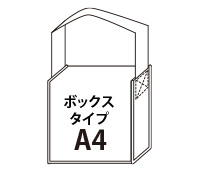 ボックス
タイプ
A4